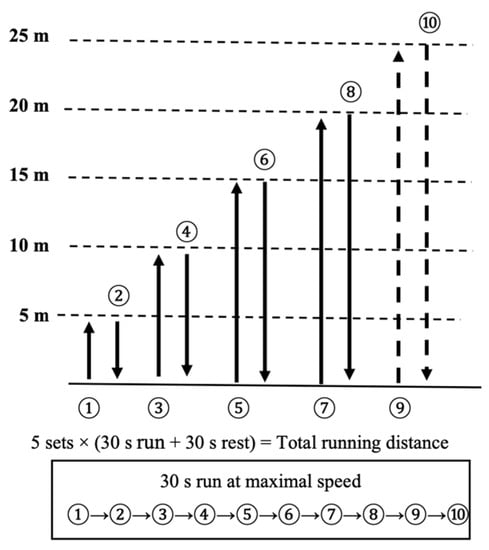 25 m
20 m
15 m
10 m
5 m

⑩
⑧
⑥
④
②

① ③ ⑤ ⑦ ⑨

5 sets × (30 s run + 30 s rest) = Total running distance

30 s run at maximal speed
①→②→③→④→⑤→⑥→⑦→⑧→⑨→⑩